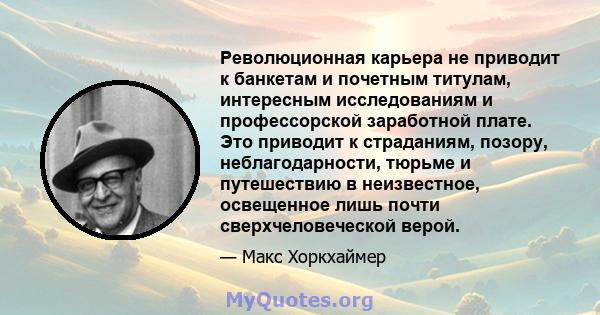 Революционная карьера не приводит к банкетам и почетным титулам, интересным исследованиям и профессорской заработной плате. Это приводит к страданиям, позору, неблагодарности, тюрьме и путешествию в неизвестное, освещенное лишь почти сверхчеловеческой верой.

— Макс Хоркхаймер

MyQuotes.org